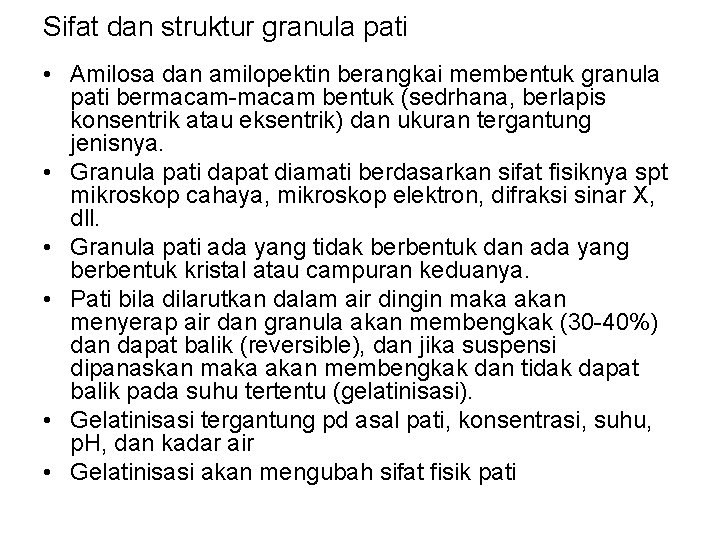 Sifat dan struktur granula pati

• Amilosa dan amilopektin berangkai membentuk granula pati bermacam-macam bentuk (sedrhana, berlapis konsentrik atau eksentrik) dan ukuran tergantung jenisnya.
• Granula pati dapat diamati berdasarkan sifat fisiknya spt mikroskop cahaya, mikroskop elektron, difraksi sinar X, dll.
• Granula pati ada yang tidak berbentuk dan ada yang berbentuk kristal atau campuran keduanya.
• Pati bila dilarutkan dalam air dingin maka akan menyerap air dan granula akan membengkak (30-40%) dan dapat balik (reversible), dan jika suspensi dipanaskan maka akan membengkak dan tidak dapat balik pada suhu tertentu (gelatinisasi).
• Gelatinisasi tergantung pd asal pati, konsentrasi, suhu, pH, dan kadar air
• Gelatinisasi akan mengubah sifat fisik pati